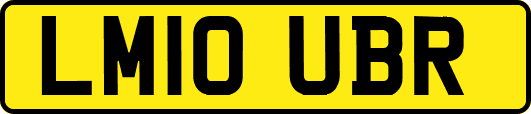 LM10 UBR